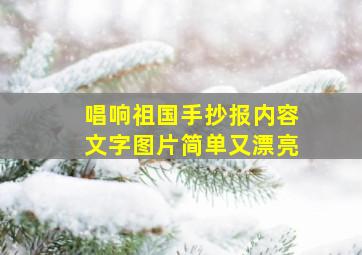 唱响祖国手抄报内容
文字图片简单又漂亮